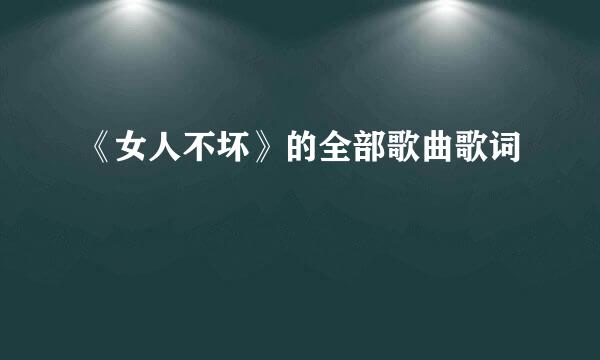 《女人不坏》的全部歌曲歌词